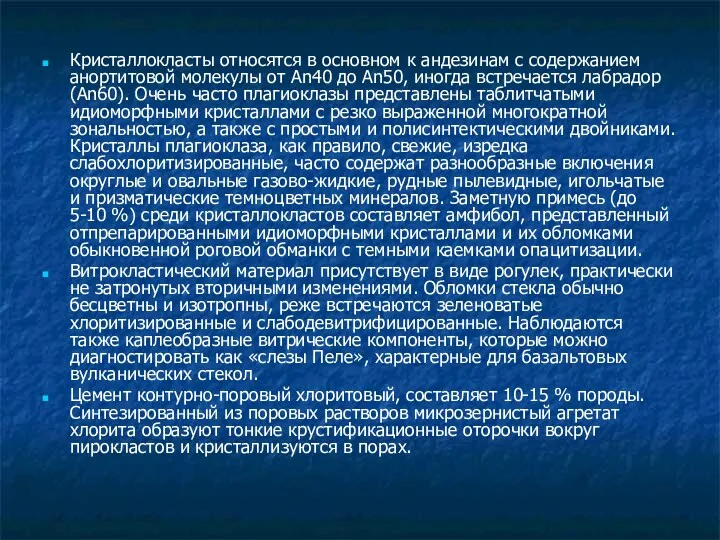 Кристаллокласты относятся в основном к андезинам с содержанием анортитовой молекулы от An40 до An50, иногда встречается лабрадор (An60). Очень часто плагиоклазы представлены таблитчатыми идиоморфными кристаллами с резко выраженной многократной зональностью, а также с простыми и полисинтектическими двойниками. Кристаллы плагиоклаза, как правило, свежие, изредка слабохлоритизированные, часто содержат разнообразные включения округлые и овальные газово-жидкие, рудные пылевидные, игольчатые и призматические темноцветных минералов. Заметную примесь (до 5-10 %) среди кристаллокластов составляет амфибол, представленный отпрепарированными идиоморфными кристаллами и их обломками обыкновенной роговой обманки с темными каемками опацитизации.

Витрокластический материал присутствует в виде рогулек, практически не затронутых вторичными изменениями. Обломки стекла обычно бесцветны и изотропны, реже встречаются зеленоватые хлоритизированные и слабодевитрифицированные. Наблюдаются также каплеобразные витрические компоненты, которые можно диагностировать как «слезы Пеле», характерные для базальтовых вулканических стекол.

Цемент контурно-поровый хлоритовый, составляет 10-15 % породы. Синтезированный из поровых растворов микрозернистый агрегат хлорита образуют тонкие крустификационные оторочки вокруг пирокластов и кристаллизуются в порах.